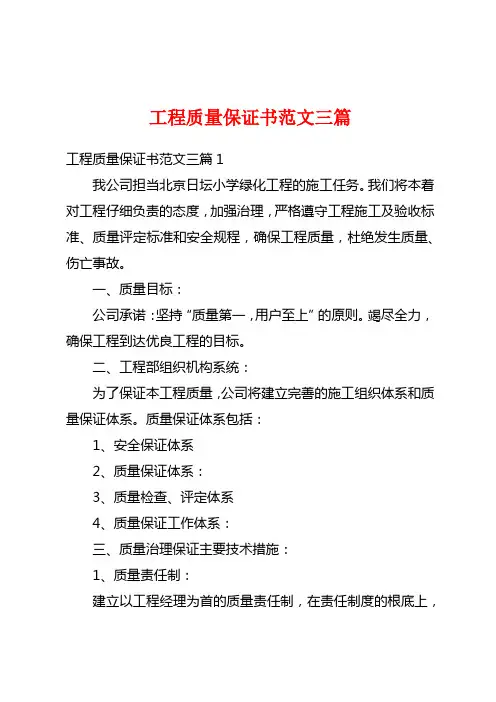 工程质量保证书范文三篇

工程质量保证书范文三篇 1

我公司担当北京日坛小学绿化工程的施工任务。我们将本着对工程仔细负责的态度，加强治理，严格遵守工程施工及验收标准、质量评定标准和安全规程，确保工程质量，杜绝发生质量、伤亡事故。

一、质量目标：

公司承诺：坚持“质量第一，用户至上”的原则。竭尽全力，确保工程到达优良工程的目标。

二、工程部组织机构系统：

为了保证本工程质量，公司将建立完善的施工组织体系和质量保证体系。质量保证体系包括：

1、安全保证体系

2、质量保证体系：

3、质量检查、评定体系

4、质量保证工作体系：

三、质量治理保证主要技术措施：

1、质量责任制：

建立以工程经理为首的质量责任制，在责任制度的根底上，